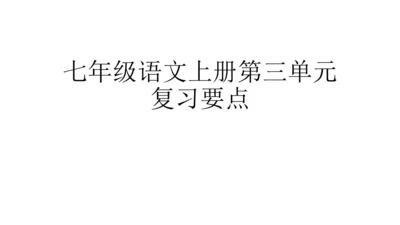 七年级语文上册第三单元
复习要点